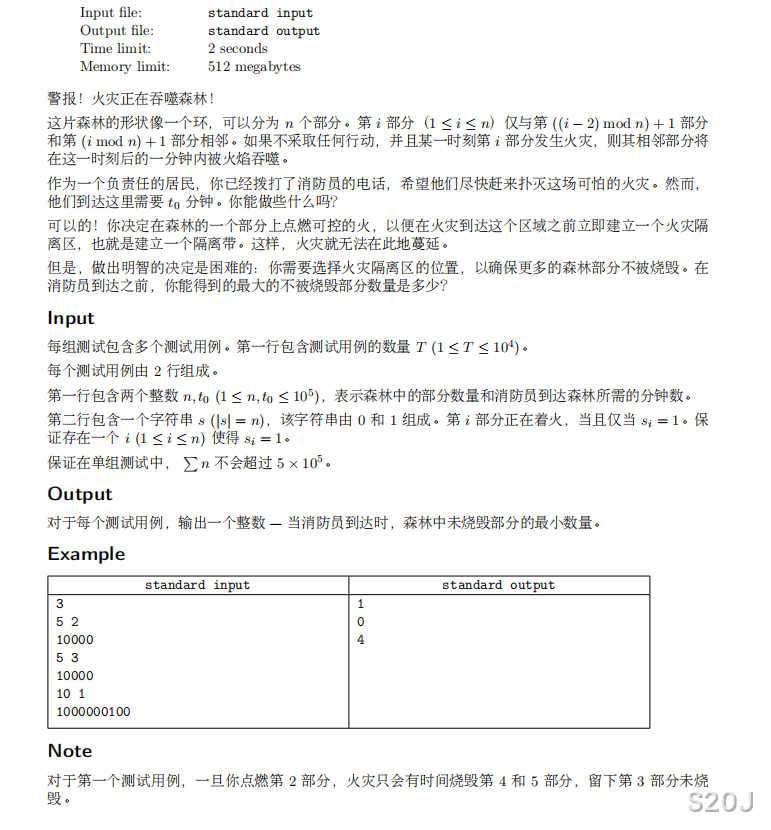 Input file: standard input
Output file: standard output
Time limit: 2 seconds
Memory limit: 512 megabytes

警报！火灾正在吞噬森林！

这片森林的形状像一个环，可以分为 $n$ 个部分。第 $i$ 部分 $(1 \le i \le n)$ 仅与第 $((i-2) \bmod n)+1$ 部分和第 $(i \bmod n)+1$ 部分相邻。如果不采取任何行动，并且某一时刻第 $i$ 部分发生火灾，则其相邻部分将在这一时刻后的一分钟内被火焰吞噬。

作为一个负责任的居民，你已经拨打了消防员的电话，希望他们尽快赶来扑灭这场可怕的火灾。然而，他们到达这里需要 $t_0$ 分钟。你能做些什么吗?

可以的！你决定在森林的一个部分上点燃可控的火，以便在火灾到达这个区域之前立即建立一个火灾隔离区，也就是建立一个隔离带。这样，火灾就无法在此地蔓延。

但是，做出明智的决定是困难的：你需要选择火灾隔离区的位置，以确保更多的森林部分不被烧毁。在消防员到达之前，你能得到的最大的不被烧毁部分数量是多少?

Input

每组测试包含多个测试用例。第一行包含测试用例的数量 $T$ $(1 \le T \le 10^4)$。

每个测试用例由 2 行组成。

第一行包含两个整数 $n, t_0$ $(1 \le n, t_0 \le 10^5)$，表示森林中的部分数量和消防员到达森林所需的分钟数。

第二行包含一个字符串 $s$ $(|s| = n)$，该字符串由 0 和 1 组成。第 $i$ 部分正在着火，当且仅当 $s_i = 1$。保证存在一个 $i$ $(1 \le i \le n)$ 使得 $s_i = 1$。

保证在单组测试中，$\sum n$ 不会超过 $5 \times 10^5$。

Output

对于每个测试用例，输出一个整数 — 当消防员到达时，森林中未烧毁部分的最小数量。

Example

| standard input | standard output |
|---|---|
| 3<br>5 2<br>10000<br>5 3<br>10000<br>10 1<br>1000000100 | 1<br>0<br>4 |

Note

对于第一个测试用例，一旦你点燃第 2 部分，火灾只会有时间烧毁第 4 和 5 部分，留下第 3 部分未烧毁。

S20J